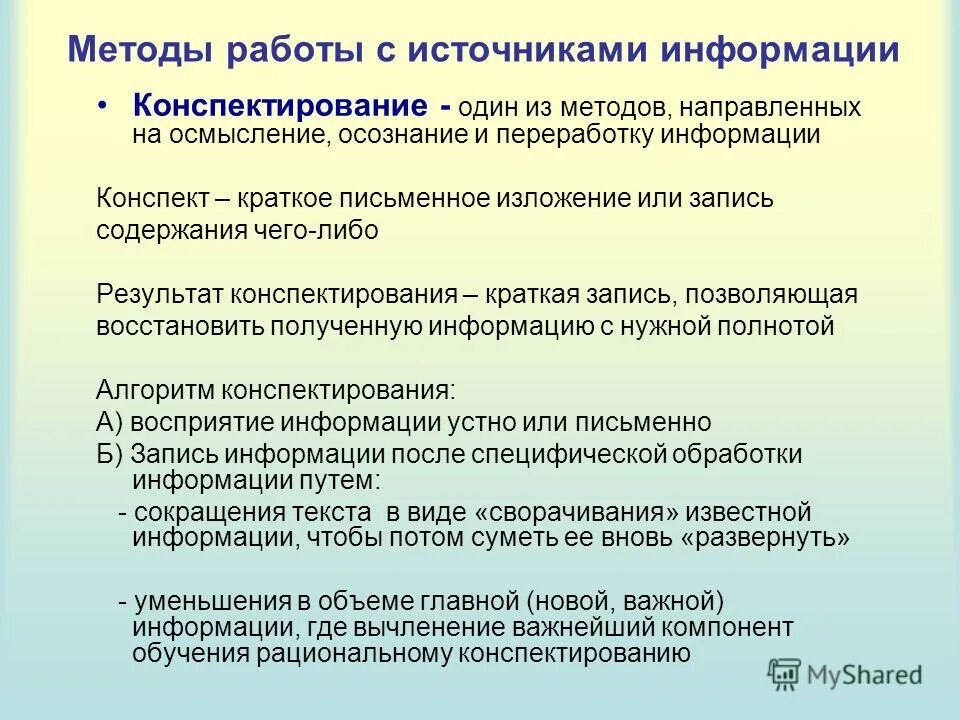 Методы работы с источниками информации

• Конспектирование - один из методов, направленных на осмысление, осознание и переработку информации

Конспект – краткое письменное изложение или запись содержания чего-либо

Результат конспектирования – краткая запись, позволяющая восстановить полученную информацию с нужной полнотой

Алгоритм конспектирования:
А) восприятие информации устно или письменно
Б) Запись информации после специфической обработки информации путем:
- сокращения текста в виде «сворачивания» известной информации, чтобы потом суметь ее вновь «развернуть»

- уменьшения в объеме главной (новой, важной) информации, где вычленение важнейший компонент обучения рациональному конспектированию

MyShared